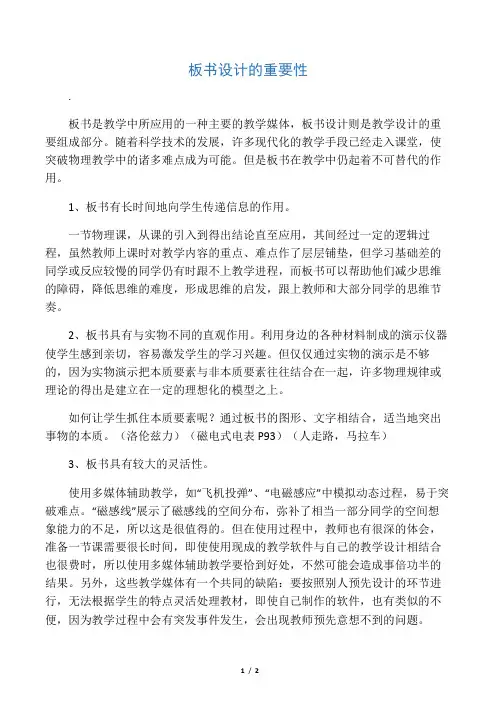 板书设计的重要性

.

板书是教学中所应用的一种主要的教学媒体，板书设计则是教学设计的重要组成部分。随着科学技术的发展，许多现代化的教学手段已经走入课堂，使突破物理教学中的诸多难点成为可能。但是板书在教学中仍起着不可替代的作用。

1、板书有长时间地向学生传递信息的作用。

一节物理课，从课的引入到得出结论直至应用，其间经过一定的逻辑过程，虽然教师上课时对教学内容的重点、难点作了层层铺垫，但学习基础差的同学或反应较慢的同学仍有时跟不上教学进程，而板书可以帮助他们减少思维的障碍，降低思维的难度，形成思维的启发，跟上教师和大部分同学的思维节奏。

2、板书具有与实物不同的直观作用。利用身边的各种材料制成的演示仪器使学生感到亲切，容易激发学生的学习兴趣。但仅仅通过实物的演示是不够的，因为实物演示把本质要素与非本质要素往往结合在一起，许多物理规律或理论的得出是建立在一定的理想化的模型之上。

如何让学生抓住本质要素呢？通过板书的图形、文字相结合，适当地突出事物的本质。（洛伦兹力）（磁电式电表 P93）（人走路，马拉车）

3、板书具有较大的灵活性。

使用多媒体辅助教学，如“飞机投弹”、“电磁感应”中模拟动态过程，易于突破难点。“磁感线”展示了磁感线的空间分布，弥补了相当一部分同学的空间想象能力的不足，所以这是很值得的。但在使用过程中，教师也有很深的体会，准备一节课需要很长时间，即使使用现成的教学软件与自己的教学设计相结合也很费时，所以使用多媒体辅助教学要恰到好处，不然可能会造成事倍功半的结果。另外，这些教学媒体有一个共同的缺陷：要按照别人预先设计的环节进行，无法根据学生的特点灵活处理教材，即使自己制作的软件，也有类似的不便，因为教学过程中会有突发事件发生，会出现教师预先意想不到的问题。

1 / 2